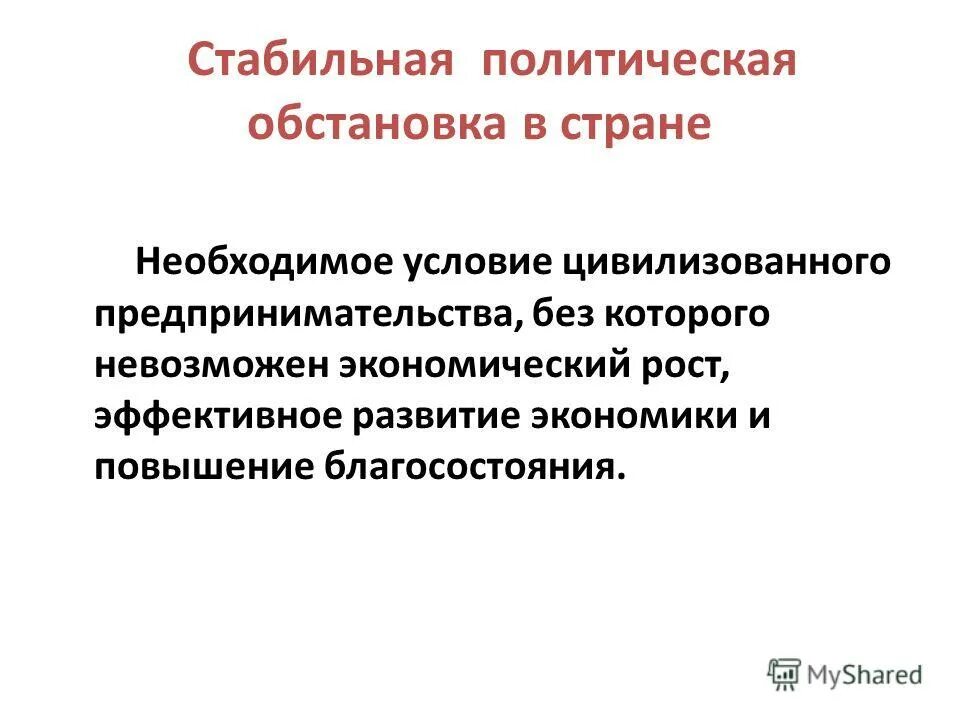 Стабильная политическая обстановка в стране

Необходимое условие цивилизованного предпринимательства, без которого невозможен экономический рост, эффективное развитие экономики и повышение благосостояния.

MyShared